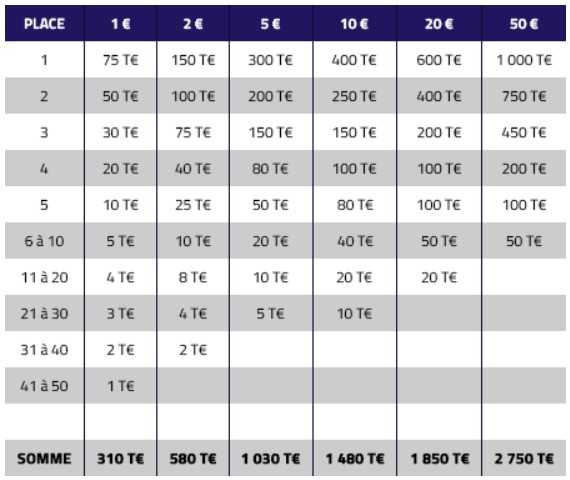 | PLACE | 1 € | 2 € | 5 € | 10 € | 20 € | 50 € |
|---|---|---|---|---|---|---|
| 1 | 75 T€ | 150 T€ | 300 T€ | 400 T€ | 600 T€ | 1 000 T€ |
| 2 | 50 T€ | 100 T€ | 200 T€ | 250 T€ | 400 T€ | 750 T€ |
| 3 | 30 T€ | 75 T€ | 150 T€ | 150 T€ | 200 T€ | 450 T€ |
| 4 | 20 T€ | 40 T€ | 80 T€ | 100 T€ | 100 T€ | 200 T€ |
| 5 | 10 T€ | 25 T€ | 50 T€ | 80 T€ | 100 T€ | 100 T€ |
| 6 à 10 | 5 T€ | 10 T€ | 20 T€ | 40 T€ | 50 T€ | 50 T€ |
| 11 à 20 | 4 T€ | 8 T€ | 10 T€ | 20 T€ | 20 T€ | |
| 21 à 30 | 3 T€ | 4 T€ | 5 T€ | 10 T€ | | |
| 31 à 40 | 2 T€ | 2 T€ | | | | |
| 41 à 50 | 1 T€ | | | | | |
| | | | | | | |
| SOMME | 310 T€ | 580 T€ | 1 030 T€ | 1 480 T€ | 1 850 T€ | 2 750 T€ |